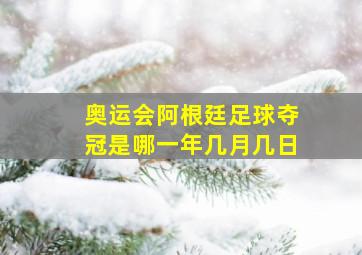 奥运会阿根廷足球夺冠是哪一年几月几日